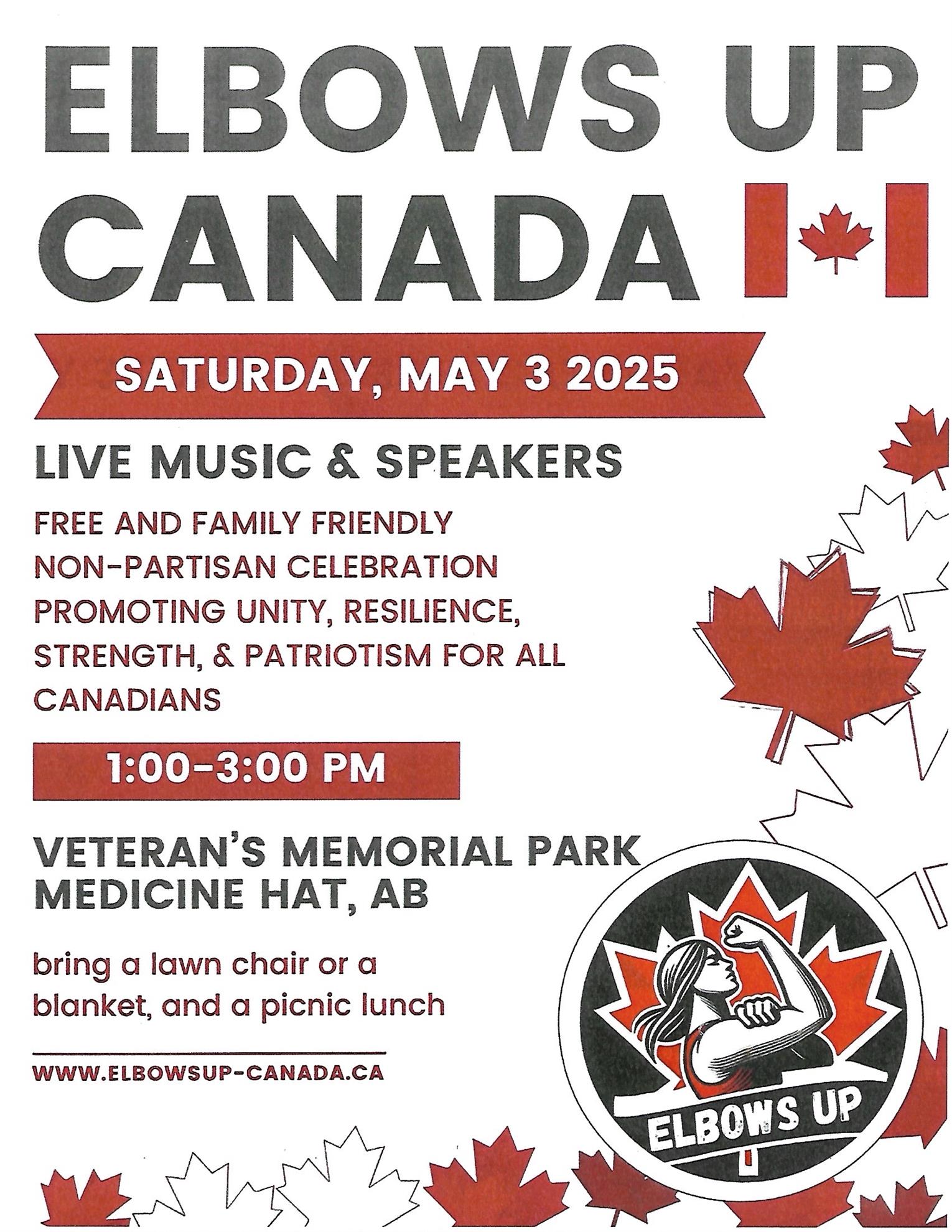 ELBOWS UP
CANADA

SATURDAY, MAY 3 2025

LIVE MUSIC & SPEAKERS

FREE AND FAMILY FRIENDLY NON-PARTISAN CELEBRATION PROMOTING UNITY, RESILIENCE, STRENGTH, & PATRIOTISM FOR ALL CANADIANS

1:00-3:00 PM

VETERAN'S MEMORIAL PARK
MEDICINE HAT, AB

bring a lawn chair or a blanket, and a picnic lunch

WWW.ELBOWSUP-CANADA.CA

ELBOWS UP